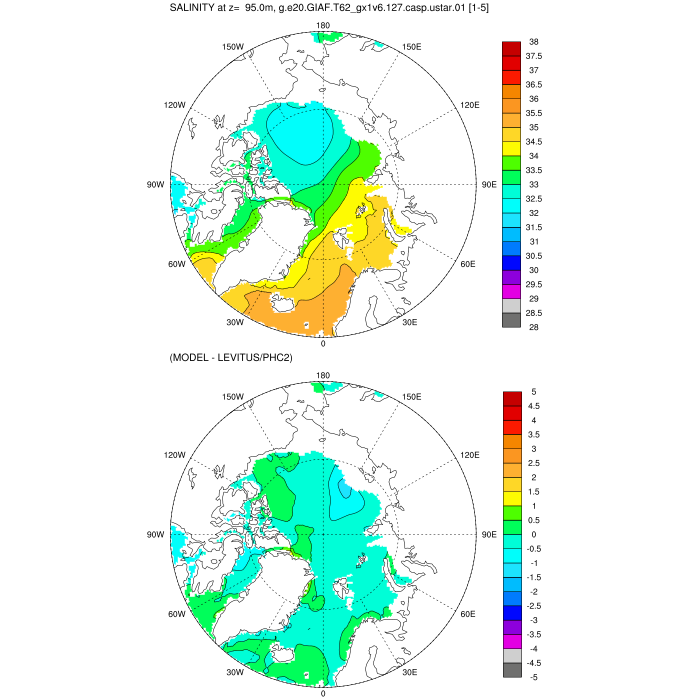 SALINITY at z= 95.0m, g.e20.GIAF.T62_gx1v6.127.casp.ustar.01 [1-5]

180
150W
150E
120W
120E
90W
90E
60W
60E
30W
30E
0

38
37.5
37
36.5
36
35.5
35
34.5
34
33.5
33
32.5
32
31.5
31
30.5
30
29.5
29
28.5
28

(MODEL - LEVITUS/PHC2)

180
150W
150E
120W
120E
90W
90E
60W
60E
30W
30E
0

5
4.5
4
3.5
3
2.5
2
1.5
1
0.5
0
-0.5
-1
-1.5
-2
-2.5
-3
-3.5
-4
-4.5
-5